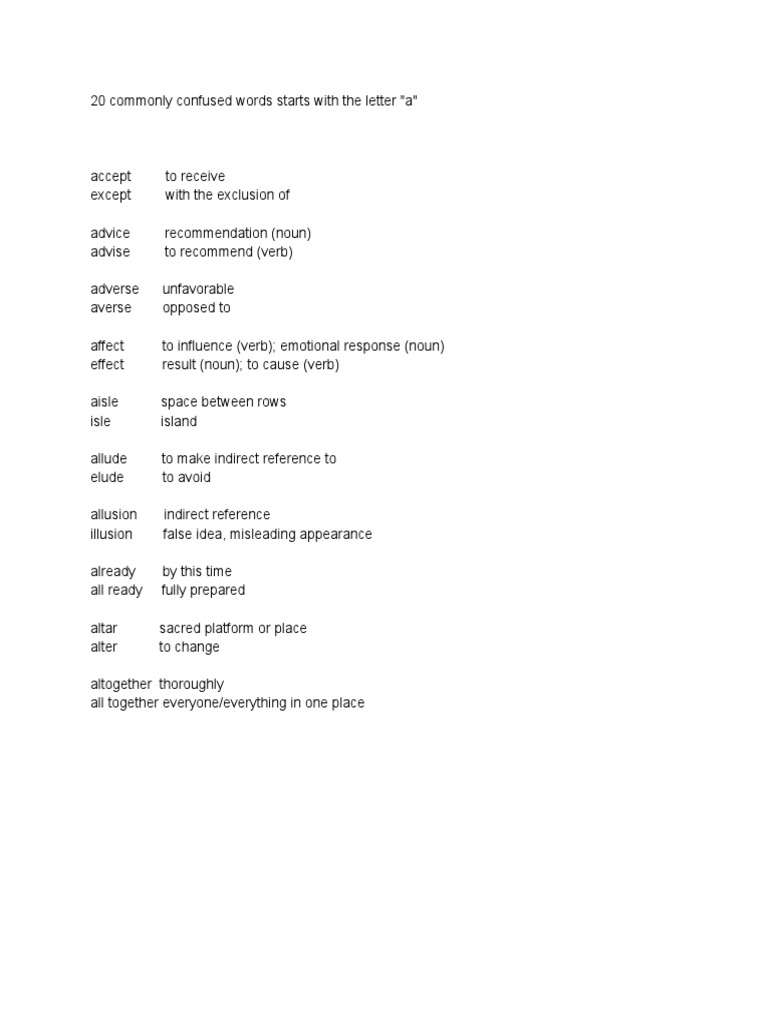 20 commonly confused words starts with the letter "a"

accept to receive
except with the exclusion of

advice recommendation (noun)
advise to recommend (verb)

adverse unfavorable
averse opposed to

affect to influence (verb); emotional response (noun)
effect result (noun); to cause (verb)

aisle space between rows
isle island

allude to make indirect reference to
elude to avoid

allusion indirect reference
illusion false idea, misleading appearance

already by this time
all ready fully prepared

altar sacred platform or place
alter to change

altogether thoroughly
all together everyone/everything in one place